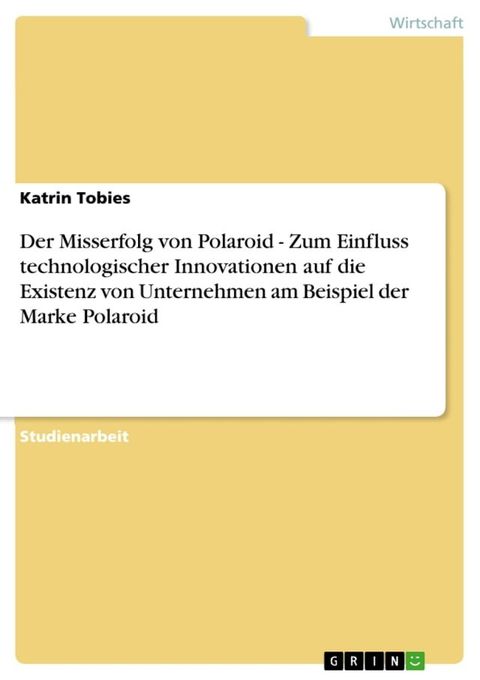 Wirtschaft

Katrin Tobies

Der Misserfolg von Polaroid - Zum Einfluss technologischer Innovationen auf die Existenz von Unternehmen am Beispiel der Marke Polaroid

Studienarbeit

GRIN